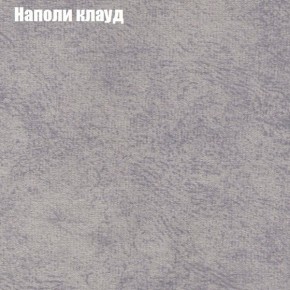 Наполи клауд